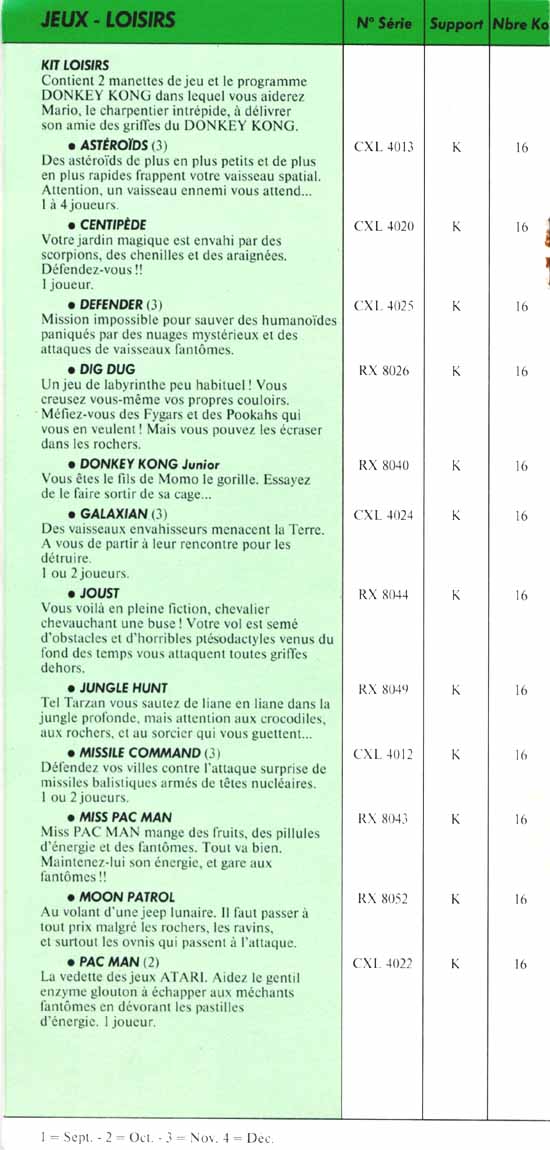 | JEUX - LOISIRS | N° Série | Support | Nbre Ko |
|---|---|---|---|
| **KIT LOISIRS** Contient 2 manettes de jeu et le programme DONKEY KONG dans lequel vous aiderez Mario, le charpentier intrépide, à délivrer son amie des griffes du DONKEY KONG. | | | |
| • **ASTÉROÏDS** (3) Des astéroïds de plus en plus petits et de plus en plus rapides frappent votre vaisseau spatial. Attention, un vaisseau ennemi vous attend... 1 à 4 joueurs. | CXL 4013 | K | 16 |
| • **CENTIPÈDE** Votre jardin magique est envahi par des scorpions, des chenilles et des araignées. Défendez-vous !! 1 joueur. | CXL 4020 | K | 16 |
| • **DEFENDER** (3) Mission impossible pour sauver des humanoïdes paniqués par des nuages mystérieux et des attaques de vaisseaux fantômes. | CXL 4025 | K | 16 |
| • **DIG DUG** Un jeu de labyrinthe peu habituel ! Vous creusez vous-même vos propres couloirs. Méfiez-vous des Fygars et des Pookahs qui vous en veulent ! Mais vous pouvez les écraser dans les rochers. | RX 8026 | K | 16 |
| • **DONKEY KONG Junior** Vous êtes le fils de Momo le gorille. Essayez de le faire sortir de sa cage... | RX 8040 | K | 16 |
| • **GALAXIAN** (3) Des vaisseaux envahisseurs menacent la Terre. A vous de partir à leur rencontre pour les détruire. 1 ou 2 joueurs. | CXL 4024 | K | 16 |
| • **JOUST** Vous voilà en pleine fiction, chevalier chevauchant une buse ! Votre vol est semé d'obstacles et d'horribles ptésodactyles venus du fond des temps vous attaquent toutes griffes dehors. | RX 8044 | K | 16 |
| • **JUNGLE HUNT** Tel Tarzan vous sautez de liane en liane dans la jungle profonde, mais attention aux crocodiles, aux rochers, et au sorcier qui vous guettent... | RX 8049 | K | 16 |
| • **MISSILE COMMAND** (3) Défendez vos villes contre l'attaque surprise de missiles balistiques armés de têtes nucléaires. 1 ou 2 joueurs. | CXL 4012 | K | 16 |
| • **MISS PAC MAN** Miss PAC MAN mange des fruits, des pillules d'énergie et des fantômes. Tout va bien. Maintenez-lui son énergie, et gare aux fantômes !! | RX 8043 | K | 16 |
| • **MOON PATROL** Au volant d'une jeep lunaire. Il faut passer à tout prix malgré les rochers, les ravins, et surtout les ovnis qui passent à l'attaque. | RX 8052 | K | 16 |
| • **PAC MAN** (2) La vedette des jeux ATARI. Aidez le gentil enzyme glouton à échapper aux méchants fantômes en dévorant les pastilles d'énergie. 1 joueur. | CXL 4022 | K | 16 |

1 = Sept. - 2 = Oct. - 3 = Nov. 4 = Dec.